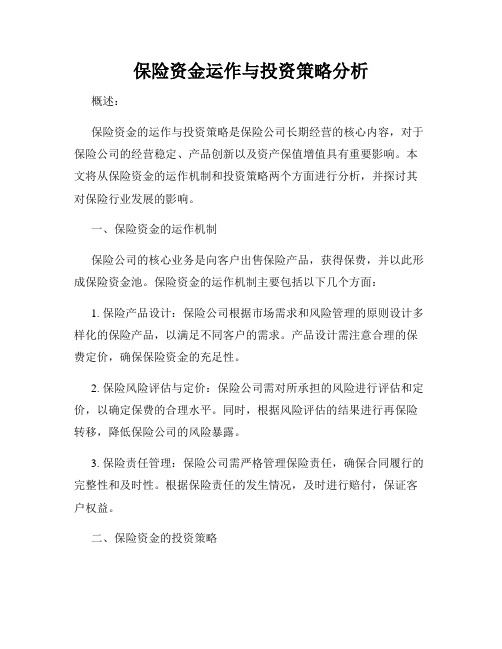 保险资金运作与投资策略分析

概述：

保险资金的运作与投资策略是保险公司长期经营的核心内容，对于保险公司的经营稳定、产品创新以及资产保值增值具有重要影响。本文将从保险资金的运作机制和投资策略两个方面进行分析，并探讨其对保险行业发展的影响。

一、保险资金的运作机制

保险公司的核心业务是向客户出售保险产品，获得保费，并以此形成保险资金池。保险资金的运作机制主要包括以下几个方面：

1. 保险产品设计：保险公司根据市场需求和风险管理的原则设计多样化的保险产品，以满足不同客户的需求。产品设计需注意合理的保费定价，确保保险资金的充足性。

2. 保险风险评估与定价：保险公司需对所承担的风险进行评估和定价，以确定保费的合理水平。同时，根据风险评估的结果进行再保险转移，降低保险公司的风险暴露。

3. 保险责任管理：保险公司需严格管理保险责任，确保合同履行的完整性和及时性。根据保险责任的发生情况，及时进行赔付，保证客户权益。

二、保险资金的投资策略